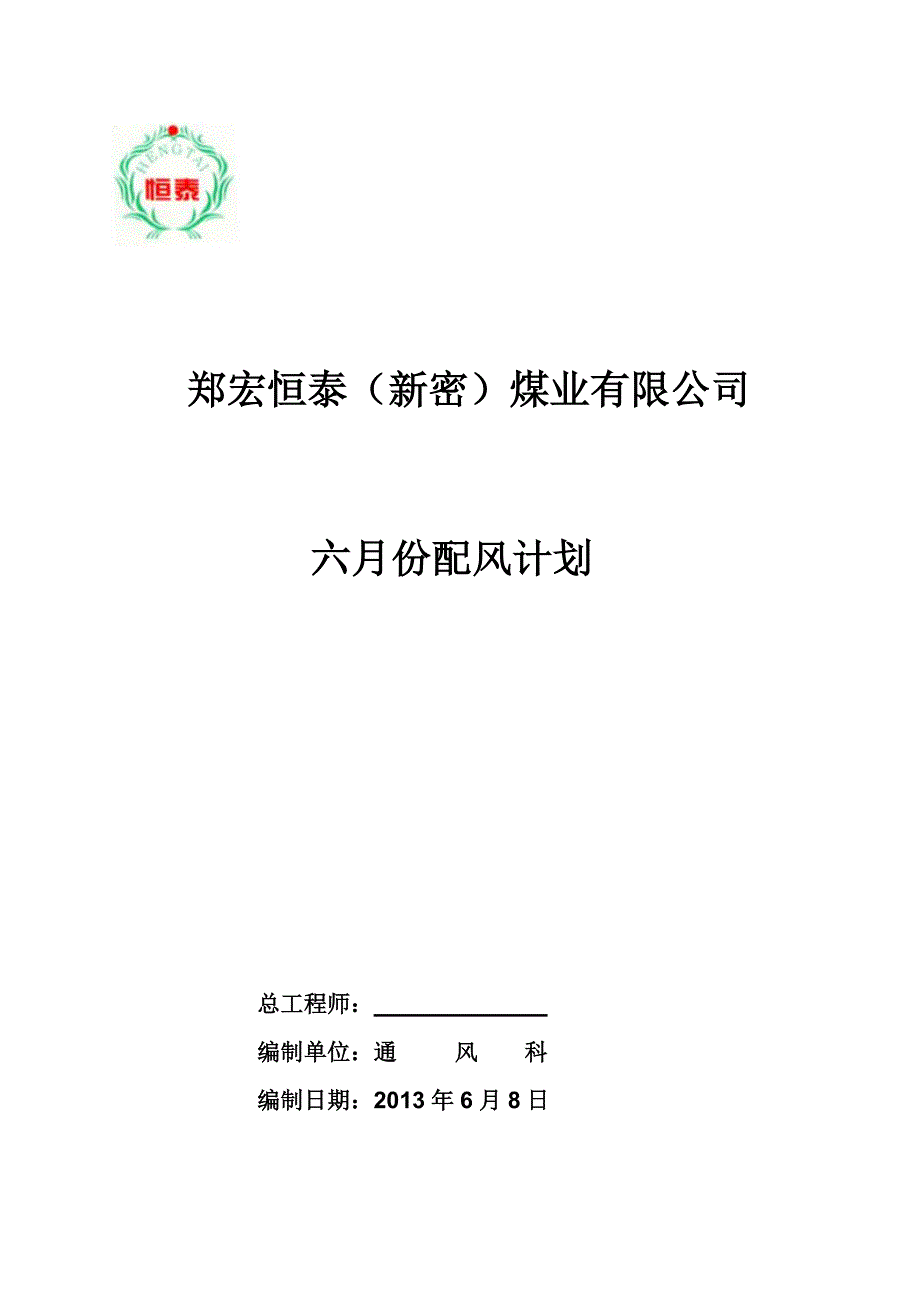 HENGTAI
恒泰

郑宏恒泰（新密）煤业有限公司

六月份配风计划

总工程师：

编制单位：通 风 科

编制日期：2013 年 6 月 8 日